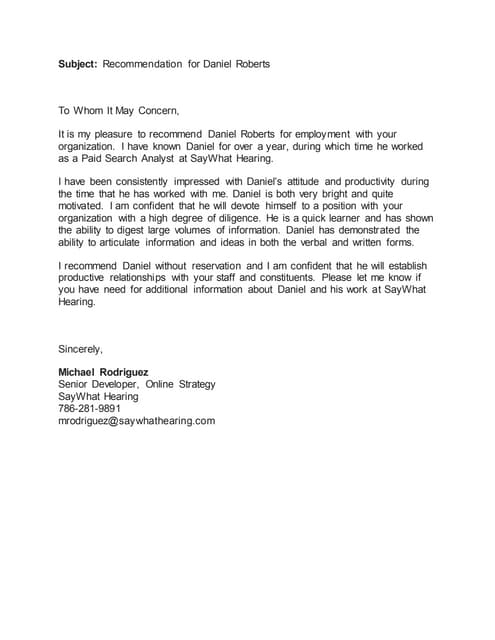 Subject: Recommendation for Daniel Roberts

To Whom It May Concern,

It is my pleasure to recommend Daniel Roberts for employment with your organization. I have known Daniel for over a year, during which time he worked as a Paid Search Analyst at SayWhat Hearing.

I have been consistently impressed with Daniel's attitude and productivity during the time that he has worked with me. Daniel is both very bright and quite motivated. I am confident that he will devote himself to a position with your organization with a high degree of diligence. He is a quick learner and has shown the ability to digest large volumes of information. Daniel has demonstrated the ability to articulate information and ideas in both the verbal and written forms.

I recommend Daniel without reservation and I am confident that he will establish productive relationships with your staff and constituents. Please let me know if you have need for additional information about Daniel and his work at SayWhat Hearing.

Sincerely,

Michael Rodriguez
Senior Developer, Online Strategy
SayWhat Hearing
786-281-9891
mrodriguez@saywhathearing.com